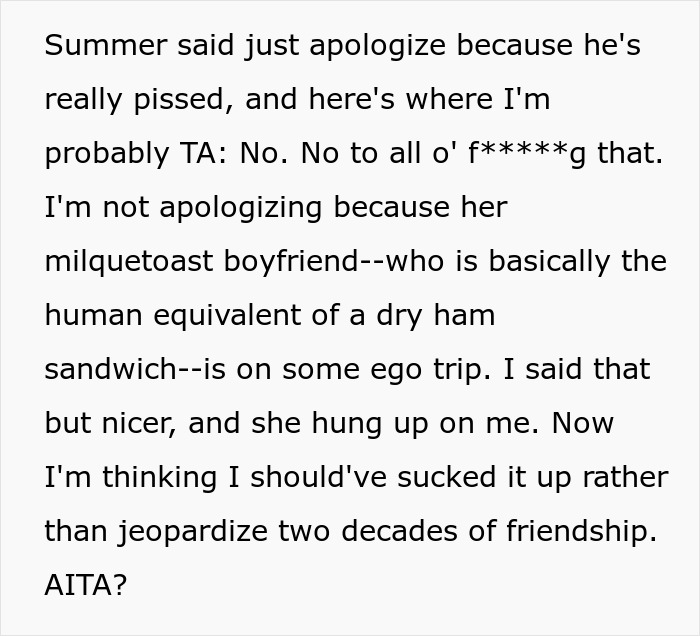 Summer said just apologize because he's really pissed, and here's where I'm probably TA: No. No to all o' f*****g that. I'm not apologizing because her milquetoast boyfriend--who is basically the human equivalent of a dry ham sandwich--is on some ego trip. I said that but nicer, and she hung up on me. Now I'm thinking I should've sucked it up rather than jeopardize two decades of friendship. AITA?